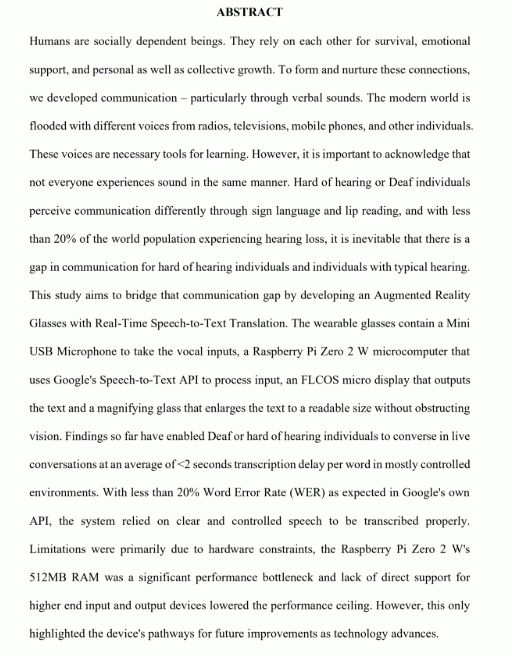 ABSTRACT

Humans are socially dependent beings. They rely on each other for survival, emotional support, and personal as well as collective growth. To form and nurture these connections, we developed communication – particularly through verbal sounds. The modern world is flooded with different voices from radios, televisions, mobile phones, and other individuals. These voices are necessary tools for learning. However, it is important to acknowledge that not everyone experiences sound in the same manner. Hard of hearing or Deaf individuals perceive communication differently through sign language and lip reading, and with less than 20% of the world population experiencing hearing loss, it is inevitable that there is a gap in communication for hard of hearing individuals and individuals with typical hearing. This study aims to bridge that communication gap by developing an Augmented Reality Glasses with Real-Time Speech-to-Text Translation. The wearable glasses contain a Mini USB Microphone to take the vocal inputs, a Raspberry Pi Zero 2 W microcomputer that uses Google's Speech-to-Text API to process input, an FLCOS micro display that outputs the text and a magnifying glass that enlarges the text to a readable size without obstructing vision. Findings so far have enabled Deaf or hard of hearing individuals to converse in live conversations at an average of <2 seconds transcription delay per word in mostly controlled environments. With less than 20% Word Error Rate (WER) as expected in Google's own API, the system relied on clear and controlled speech to be transcribed properly. Limitations were primarily due to hardware constraints, the Raspberry Pi Zero 2 W's 512MB RAM was a significant performance bottleneck and lack of direct support for higher end input and output devices lowered the performance ceiling. However, this only highlighted the device's pathways for future improvements as technology advances.